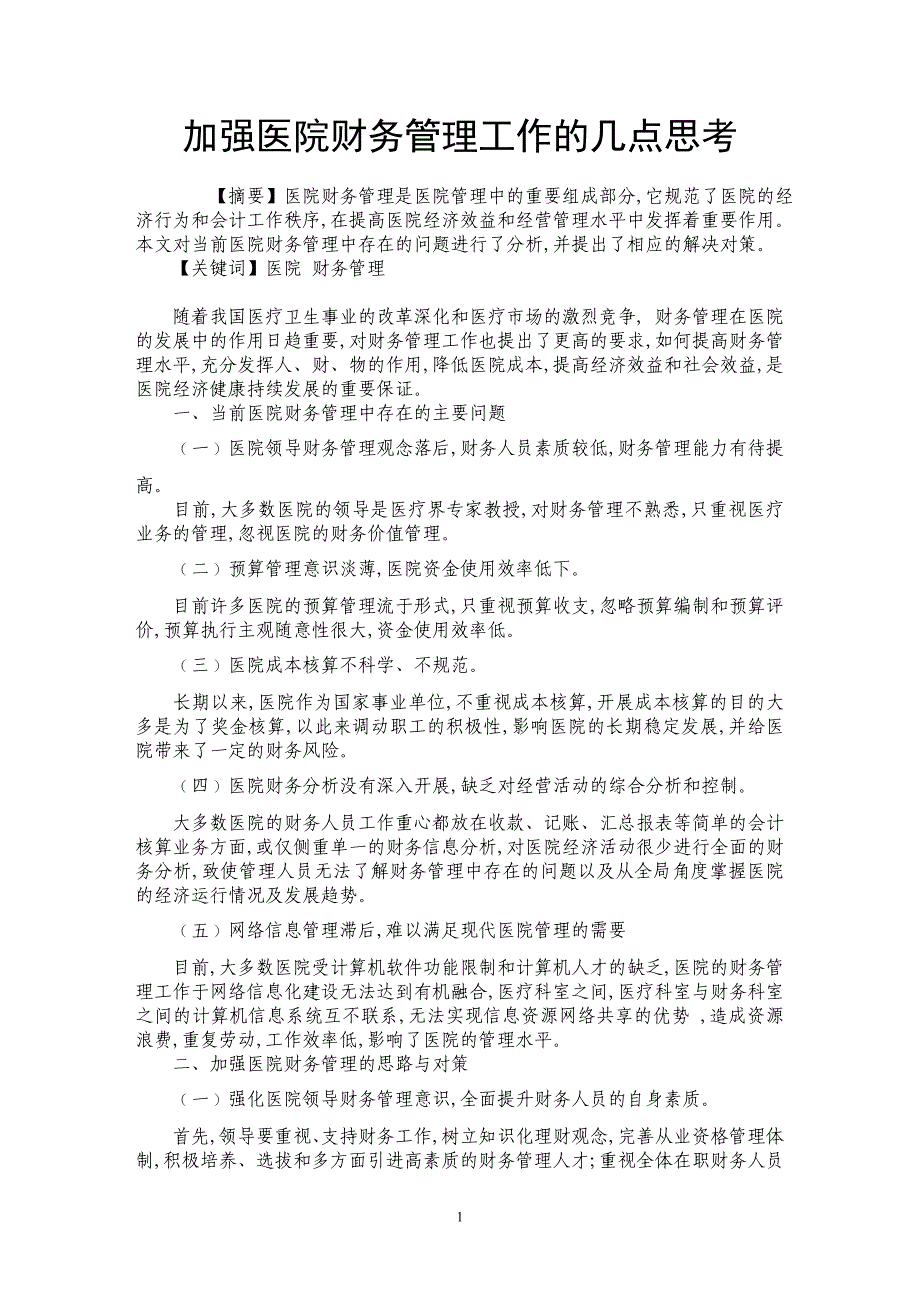 加强医院财务管理工作的几点思考

【摘要】医院财务管理是医院管理中的重要组成部分,它规范了医院的经济行为和会计工作秩序,在提高医院经济效益和经营管理水平中发挥着重要作用。本文对当前医院财务管理中存在的问题进行了分析,并提出了相应的解决对策。

【关键词】医院 财务管理

随着我国医疗卫生事业的改革深化和医疗市场的激烈竞争, 财务管理在医院的发展中的作用日趋重要,对财务管理工作也提出了更高的要求,如何提高财务管理水平,充分发挥人、财、物的作用,降低医院成本,提高经济效益和社会效益,是医院经济健康持续发展的重要保证。

一、当前医院财务管理中存在的主要问题

（一）医院领导财务管理观念落后,财务人员素质较低,财务管理能力有待提高。

目前,大多数医院的领导是医疗界专家教授,对财务管理不熟悉,只重视医疗业务的管理,忽视医院的财务价值管理。

（二）预算管理意识淡薄,医院资金使用效率低下。

目前许多医院的预算管理流于形式,只重视预算收支,忽略预算编制和预算评价,预算执行主观随意性很大,资金使用效率低。

（三）医院成本核算不科学、不规范。

长期以来,医院作为国家事业单位,不重视成本核算,开展成本核算的目的大多是为了奖金核算,以此来调动职工的积极性,影响医院的长期稳定发展,并给医院带来了一定的财务风险。

（四）医院财务分析没有深入开展,缺乏对经营活动的综合分析和控制。

大多数医院的财务人员工作重心都放在收款、记账、汇总报表等简单的会计核算业务方面,或仅侧重单一的财务信息分析,对医院经济活动很少进行全面的财务分析,致使管理人员无法了解财务管理中存在的问题以及从全局角度掌握医院的经济运行情况及发展趋势。

（五）网络信息管理滞后,难以满足现代医院管理的需要

目前,大多数医院受计算机软件功能限制和计算机人才的缺乏,医院的财务管理工作于网络信息化建设无法达到有机融合,医疗科室之间,医疗科室与财务科室之间的计算机信息系统互不联系,无法实现信息资源网络共享的优势 ,造成资源浪费,重复劳动,工作效率低,影响了医院的管理水平。

二、加强医院财务管理的思路与对策

（一）强化医院领导财务管理意识,全面提升财务人员的自身素质。

首先,领导要重视、支持财务工作,树立知识化理财观念,完善从业资格管理体制,积极培养、选拔和多方面引进高素质的财务管理人才;重视全体在职财务人员

1